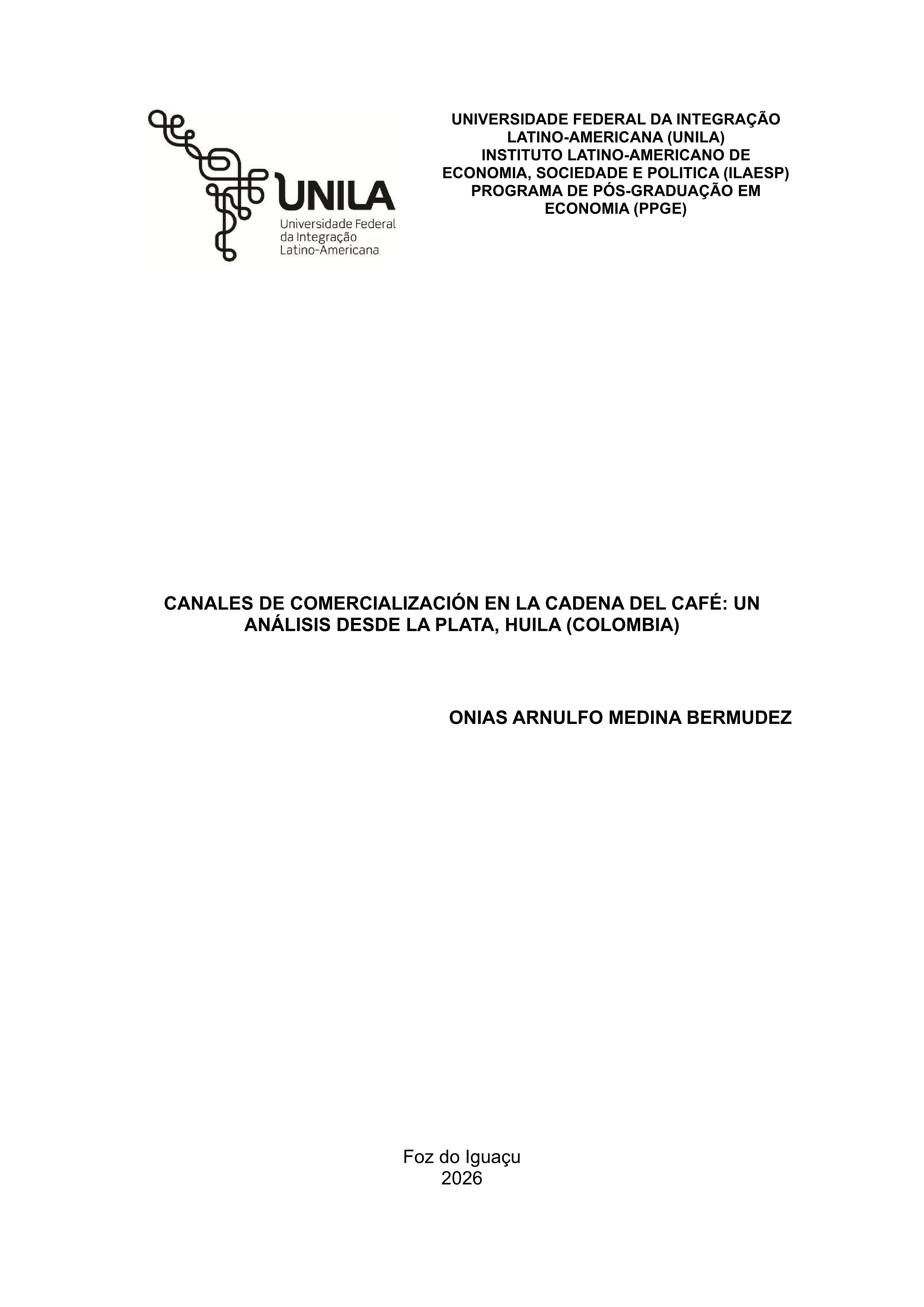 UNILA
Universidade Federal da Integração Latino-Americana

UNIVERSIDADE FEDERAL DA INTEGRAÇÃO LATINO-AMERICANA (UNILA)
INSTITUTO LATINO-AMERICANO DE ECONOMIA, SOCIEDADE E POLITICA (ILAESP)
PROGRAMA DE PÓS-GRADUAÇÃO EM ECONOMIA (PPGE)

CANALES DE COMERCIALIZACIÓN EN LA CADENA DEL CAFÉ: UN ANÁLISIS DESDE LA PLATA, HUILA (COLOMBIA)

ONIAS ARNULFO MEDINA BERMUDEZ

Foz do Iguaçu
2026